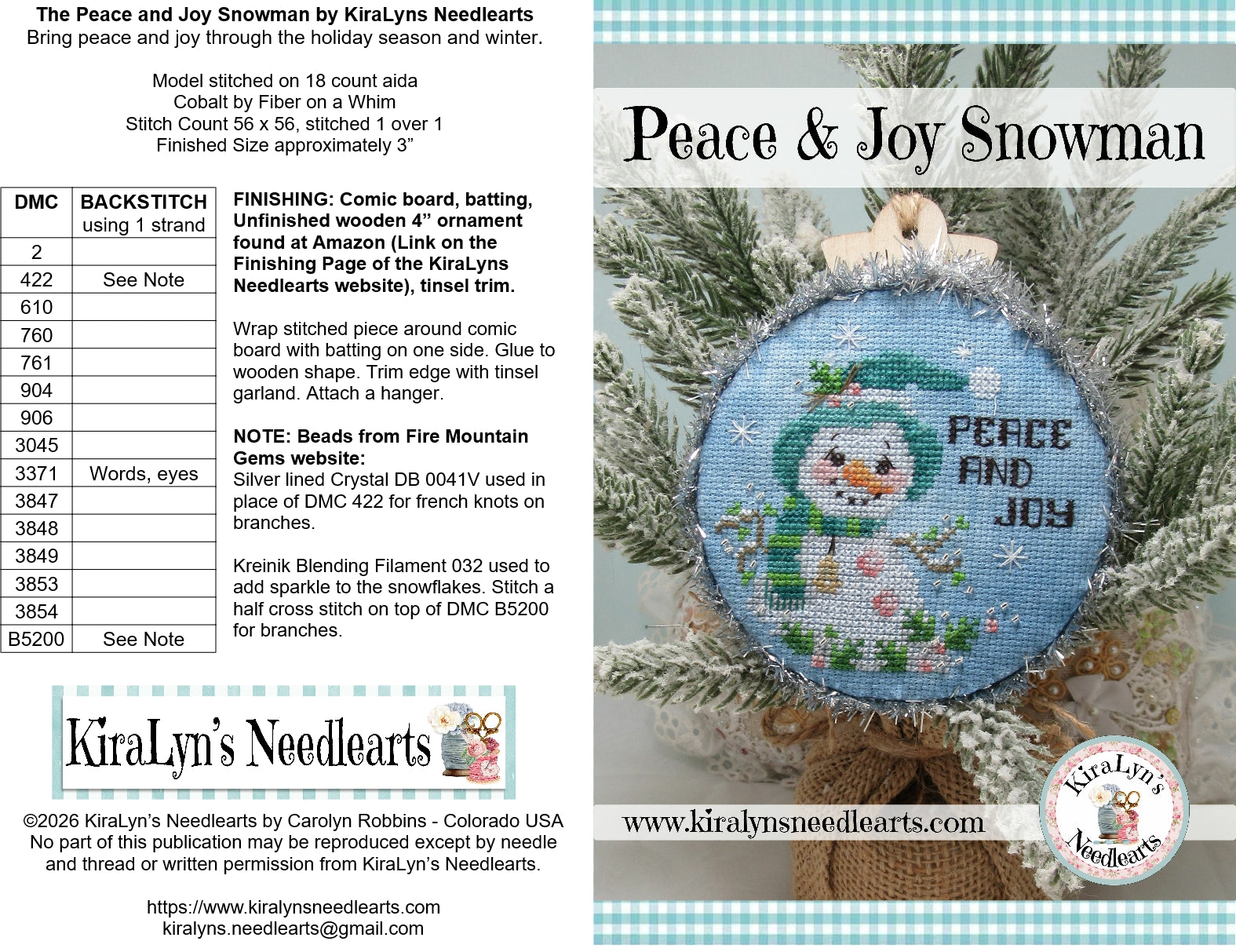 The Peace and Joy Snowman by KiraLyns Needlearts
Bring peace and joy through the holiday season and winter.

Model stitched on 18 count aida
Cobalt by Fiber on a Whim
Stitch Count 56 x 56, stitched 1 over 1
Finished Size approximately 3”

| DMC | BACKSTITCH using 1 strand |
|---|---|
| 2 | |
| 422 | See Note |
| 610 | |
| 760 | |
| 761 | |
| 904 | |
| 906 | |
| 3045 | |
| 3371 | Words, eyes |
| 3847 | |
| 3848 | |
| 3849 | |
| 3853 | |
| 3854 | |
| B5200 | See Note |

FINISHING: Comic board, batting, Unfinished wooden 4” ornament found at Amazon (Link on the Finishing Page of the KiraLyns Needlearts website), tinsel trim.

Wrap stitched piece around comic board with batting on one side. Glue to wooden shape. Trim edge with tinsel garland. Attach a hanger.

NOTE: Beads from Fire Mountain Gems website:
Silver lined Crystal DB 0041V used in place of DMC 422 for french knots on branches.

Kreinik Blending Filament 032 used to add sparkle to the snowflakes. Stitch a half cross stitch on top of DMC B5200 for branches.

KiraLyn's Needlearts

©2026 KiraLyn’s Needlearts by Carolyn Robbins - Colorado USA
No part of this publication may be reproduced except by needle and thread or written permission from KiraLyn’s Needlearts.

https://www.kiralynsneedlearts.com
kiralyns.needlearts@gmail.com

Peace & Joy Snowman

PEACE AND JOY

www.kiralynsneedlearts.com

KiraLyn's Needlearts